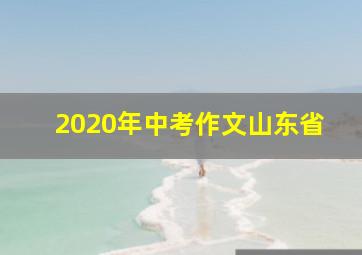 2020年中考作文山东省